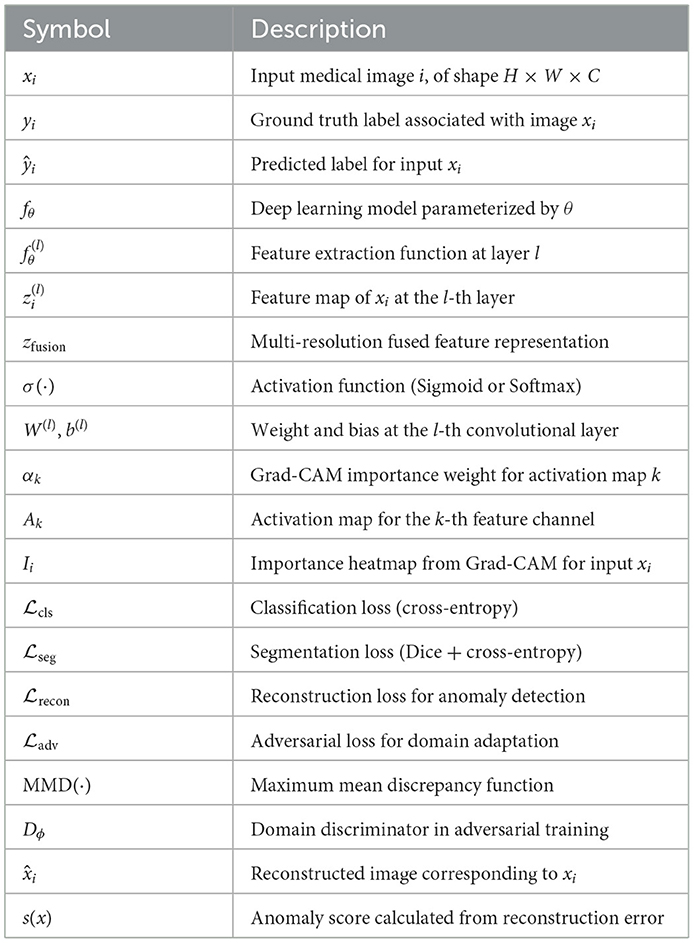 | Symbol | Description |
|---|---|
| $x_i$ | Input medical image $i$, of shape $H \times W \times C$ |
| $y_i$ | Ground truth label associated with image $x_i$ |
| $\hat{y}_i$ | Predicted label for input $x_i$ |
| $f_\theta$ | Deep learning model parameterized by $\theta$ |
| $f_\theta^{(l)}$ | Feature extraction function at layer $l$ |
| $z_i^{(l)}$ | Feature map of $x_i$ at the $l$-th layer |
| $z_{\text{fusion}}$ | Multi-resolution fused feature representation |
| $\sigma(\cdot)$ | Activation function (Sigmoid or Softmax) |
| $W^{(l)}, b^{(l)}$ | Weight and bias at the $l$-th convolutional layer |
| $\alpha_k$ | Grad-CAM importance weight for activation map $k$ |
| $A_k$ | Activation map for the $k$-th feature channel |
| $I_i$ | Importance heatmap from Grad-CAM for input $x_i$ |
| $\mathcal{L}_{\text{cls}}$ | Classification loss (cross-entropy) |
| $\mathcal{L}_{\text{seg}}$ | Segmentation loss (Dice + cross-entropy) |
| $\mathcal{L}_{\text{recon}}$ | Reconstruction loss for anomaly detection |
| $\mathcal{L}_{\text{adv}}$ | Adversarial loss for domain adaptation |
| $\text{MMD}(\cdot)$ | Maximum mean discrepancy function |
| $D_\phi$ | Domain discriminator in adversarial training |
| $\hat{x}_i$ | Reconstructed image corresponding to $x_i$ |
| $s(x)$ | Anomaly score calculated from reconstruction error |